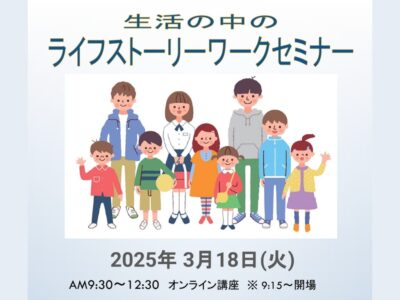 生活の中の
ライフストーリーワークセミナー

2025年 3月18日(火)

AM9:30〜12:30 オンライン講座 ※ 9:15〜開場